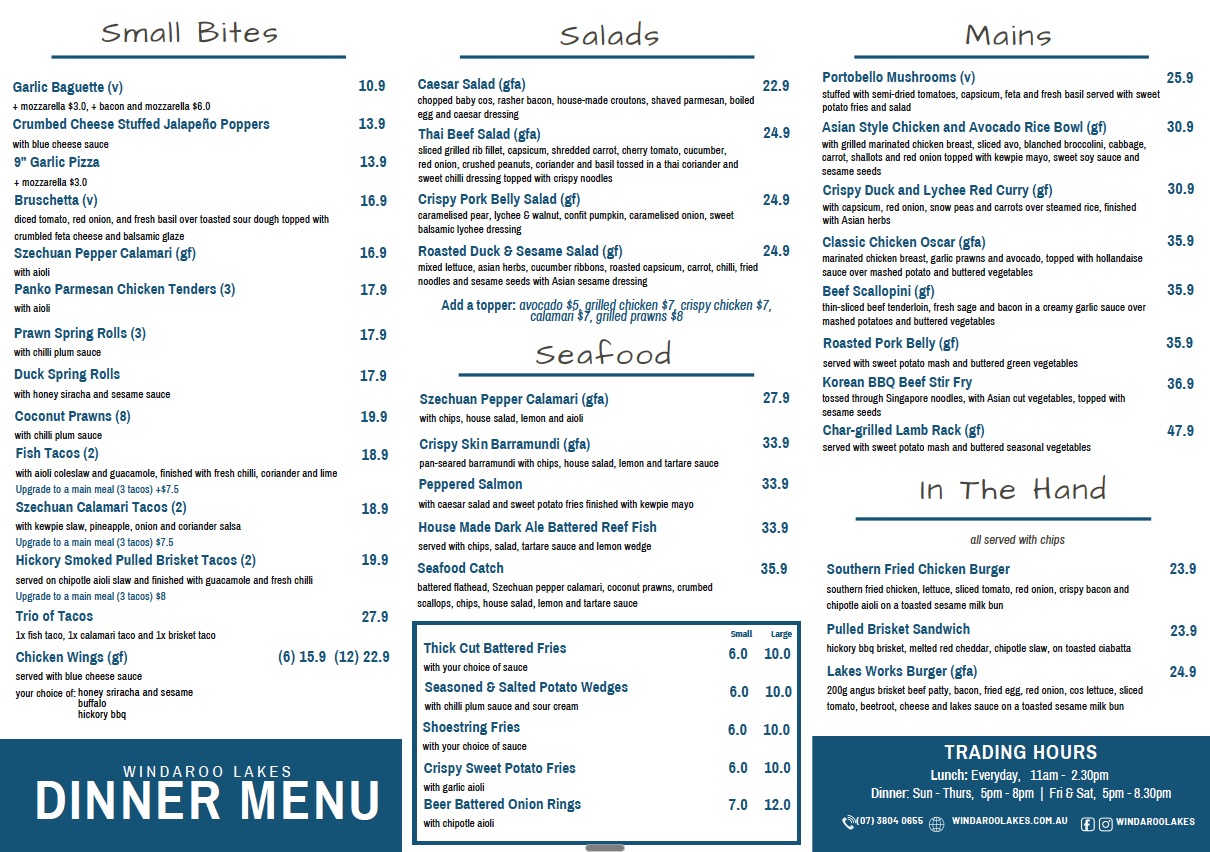 Small Bites

Garlic Baguette (v) 10.9
+ mozzarella $3.0, + bacon and mozzarella $6.0

Crumbed Cheese Stuffed Jalapeño Poppers 13.9
with blue cheese sauce

9" Garlic Pizza 13.9
+ mozzarella $3.0

Bruschetta (v) 16.9
diced tomato, red onion, and fresh basil over toasted sour dough topped with crumbled feta cheese and balsamic glaze

Szechuan Pepper Calamari (gf) 16.9
with aioli

Panko Parmesan Chicken Tenders (3) 17.9
with aioli

Prawn Spring Rolls (3) 17.9
with chilli plum sauce

Duck Spring Rolls 17.9
with honey siracha and sesame sauce

Coconut Prawns (8) 19.9
with chilli plum sauce

Fish Tacos (2) 18.9
with aioli coleslaw and guacamole, finished with fresh chilli, coriander and lime
Upgrade to a main meal (3 tacos) +$7.5

Szechuan Calamari Tacos (2) 18.9
with kewpie slaw, pineapple, onion and coriander salsa
Upgrade to a main meal (3 tacos) $7.5

Hickory Smoked Pulled Brisket Tacos (2) 19.9
served on chipotle aioli slaw and finished with guacamole and fresh chilli
Upgrade to a main meal (3 tacos) $8

Trio of Tacos 27.9
1x fish taco, 1x calamari taco and 1x brisket taco

Chicken Wings (gf) (6) 15.9 (12) 22.9
served with blue cheese sauce
your choice of: honey sriracha and sesame
buffalo
hickory bbq

WINDAROO LAKES
DINNER MENU

Salads

Caesar Salad (gfa) 22.9
chopped baby cos, rasher bacon, house-made croutons, shaved parmesan, boiled egg and caesar dressing

Thai Beef Salad (gfa) 24.9
sliced grilled rib fillet, capsicum, shredded carrot, cherry tomato, cucumber, red onion, crushed peanuts, coriander and basil tossed in a thai coriander and sweet chilli dressing topped with crispy noodles

Crispy Pork Belly Salad (gf) 24.9
caramelised pear, lychee & walnut, confit pumpkin, caramelised onion, sweet balsamic lychee dressing

Roasted Duck & Sesame Salad (gf) 24.9
mixed lettuce, asian herbs, cucumber ribbons, roasted capsicum, carrot, chilli, fried noodles and sesame seeds with Asian sesame dressing

Add a topper: avocado $5, grilled chicken $7, crispy chicken $7, calamari $7, grilled prawns $8

Seafood

Szechuan Pepper Calamari (gfa) 27.9
with chips, house salad, lemon and aioli

Crispy Skin Barramundi (gfa) 33.9
pan-seared barramundi with chips, house salad, lemon and tartare sauce

Peppered Salmon 33.9
with caesar salad and sweet potato fries finished with kewpie mayo

House Made Dark Ale Battered Reef Fish 33.9
served with chips, salad, tartare sauce and lemon wedge

Seafood Catch 35.9
battered flathead, Szechuan pepper calamari, coconut prawns, crumbed scallops, chips, house salad, lemon and tartare sauce

| | Small | Large |
|---|---|---|
| Thick Cut Battered Fries with your choice of sauce | 6.0 | 10.0 |
| Seasoned & Salted Potato Wedges with chilli plum sauce and sour cream | 6.0 | 10.0 |
| Shoestring Fries with your choice of sauce | 6.0 | 10.0 |
| Crispy Sweet Potato Fries with garlic aioli | 6.0 | 10.0 |
| Beer Battered Onion Rings with chipotle aioli | 7.0 | 12.0 |

Mains

Portobello Mushrooms (v) 25.9
stuffed with semi-dried tomatoes, capsicum, feta and fresh basil served with sweet potato fries and salad

Asian Style Chicken and Avocado Rice Bowl (gf) 30.9
with grilled marinated chicken breast, sliced avo, blanched broccolini, cabbage, carrot, shallots and red onion topped with kewpie mayo, sweet soy sauce and sesame seeds

Crispy Duck and Lychee Red Curry (gf) 30.9
with capsicum, red onion, snow peas and carrots over steamed rice, finished with Asian herbs

Classic Chicken Oscar (gfa) 35.9
marinated chicken breast, garlic prawns and avocado, topped with hollandaise sauce over mashed potato and buttered vegetables

Beef Scallopini (gf) 35.9
thin-sliced beef tenderloin, fresh sage and bacon in a creamy garlic sauce over mashed potatoes and buttered vegetables

Roasted Pork Belly (gf) 35.9
served with sweet potato mash and buttered green vegetables

Korean BBQ Beef Stir Fry 36.9
tossed through Singapore noodles, with Asian cut vegetables, topped with sesame seeds

Char-grilled Lamb Rack (gf) 47.9
served with sweet potato mash and buttered seasonal vegetables

In The Hand

all served with chips

Southern Fried Chicken Burger 23.9
southern fried chicken, lettuce, sliced tomato, red onion, crispy bacon and chipotle aioli on a toasted sesame milk bun

Pulled Brisket Sandwich 23.9
hickory bbq brisket, melted red cheddar, chipotle slaw, on toasted ciabatta

Lakes Works Burger (gfa) 24.9
200g angus brisket beef patty, bacon, fried egg, red onion, cos lettuce, sliced tomato, beetroot, cheese and lakes sauce on a toasted sesame milk bun

TRADING HOURS
Lunch: Everyday, 11am - 2.30pm
Dinner: Sun - Thurs, 5pm - 8pm | Fri & Sat, 5pm - 8.30pm

(07) 3804 0655 WINDAROOLAKES.COM.AU WINDAROOLAKES